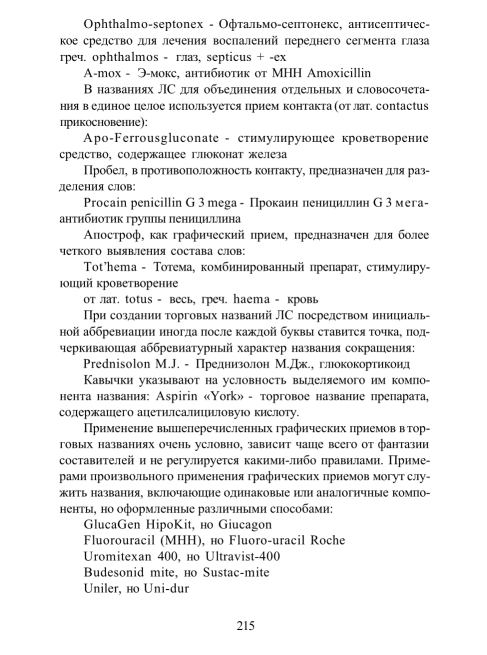 Ophthalmo-septonex - Офтальмо-септонекс, антисептическое средство для лечения воспалений переднего сегмента глаза греч. ophthalmos - глаз, septicus + -ex

A-mox - Э-мокс, антибиотик от МНН Amoxicillin

В названиях ЛС для объединения отдельных и словосочетания в единое целое используется прием контакта (от лат. contactus прикосновение):

Apo-Ferrousgluconate - стимулирующее кроветворение средство, содержащее глюконат железа

Пробел, в противоположность контакту, предназначен для разделения слов:

Procain penicillin G 3 mega - Прокаин пенициллин G 3 мега-антибиотик группы пенициллина

Апостроф, как графический прием, предназначен для более четкого выявления состава слов:

Tot'hema - Тотема, комбинированный препарат, стимулирующий кроветворение

от лат. totus - весь, греч. haema - кровь

При создании торговых названий ЛС посредством инициальной аббревиации иногда после каждой буквы ставится точка, подчеркивающая аббревиатурный характер названия сокращения:

Prednisolon M.J. - Преднизолон М.Дж., глюкокортикоид

Кавычки указывают на условность выделяемого им компонента названия: Aspirin «York» - торговое название препарата, содержащего ацетилсалициловую кислоту.

Применение вышеперечисленных графических приемов в торговых названиях очень условно, зависит чаще всего от фантазии составителей и не регулируется какими-либо правилами. Примерами произвольного применения графических приемов могут служить названия, включающие одинаковые или аналогичные компоненты, но оформленные различными способами:

GlucaGen HipoKit, но Giucagon

Fluorouracil (МНН), но Fluoro-uracil Roche

Uromitexan 400, но Ultravist-400

Budesonid mite, но Sustac-mite

Uniler, но Uni-dur

215